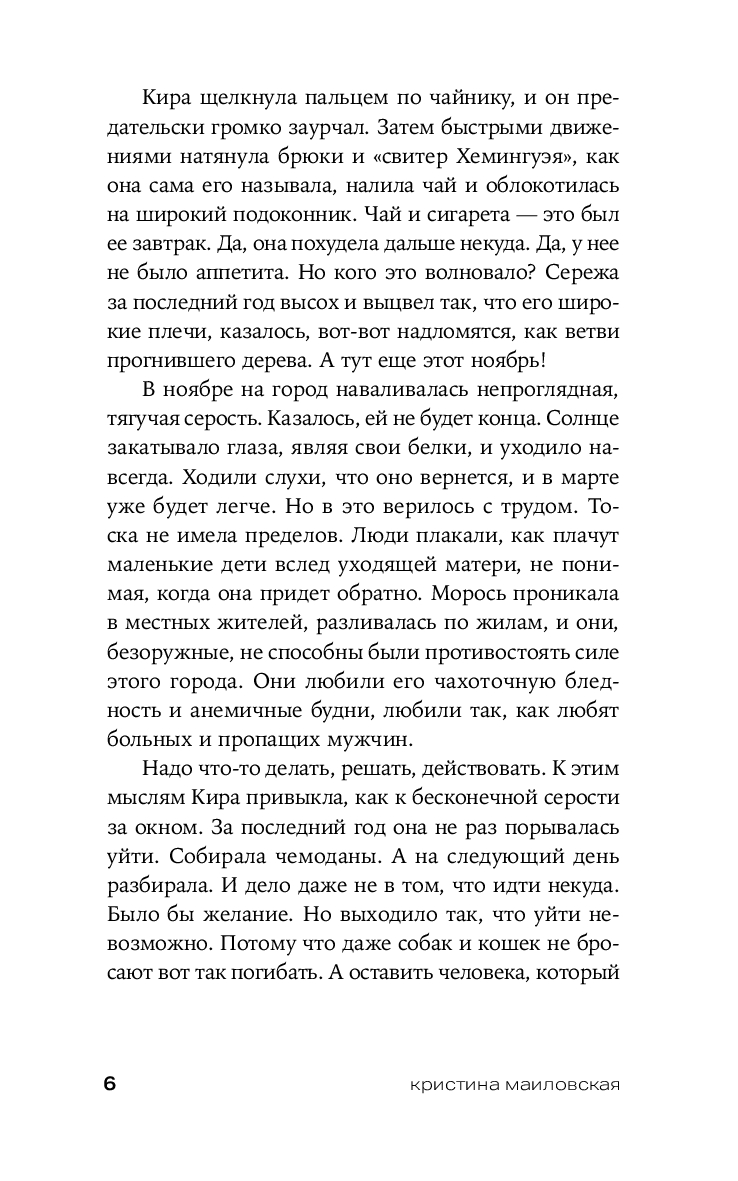 Кира щелкнула пальцем по чайнику, и он предательски громко заурчал. Затем быстрыми движениями натянула брюки и «свитер Хемингуэя», как она сама его называла, налила чай и облокотилась на широкий подоконник. Чай и сигарета — это был ее завтрак. Да, она похудела дальше некуда. Да, у нее не было аппетита. Но кого это волновало? Сережа за последний год высох и выцвел так, что его широкие плечи, казалось, вот-вот надломятся, как ветви прогнившего дерева. А тут еще этот ноябрь!

В ноябре на город наваливалась непроглядная, тягучая серость. Казалось, ей не будет конца. Солнце закатывало глаза, являя свои белки, и уходило навсегда. Ходили слухи, что оно вернется, и в марте уже будет легче. Но в это верилось с трудом. Тоска не имела пределов. Люди плакали, как плачут маленькие дети вслед уходящей матери, не понимая, когда она придет обратно. Морось проникала в местных жителей, разливалась по жилам, и они, безоружные, не способны были противостоять силе этого города. Они любили его чахоточную бледность и анемичные будни, любили так, как любят больных и пропащих мужчин.

Надо что-то делать, решать, действовать. К этим мыслям Кира привыкла, как к бесконечной серости за окном. За последний год она не раз порывалась уйти. Собирала чемоданы. А на следующий день разбирала. И дело даже не в том, что идти некуда. Было бы желание. Но выходило так, что уйти невозможно. Потому что даже собак и кошек не бросают вот так погибать. А оставить человека, который

6 кристина маиловская